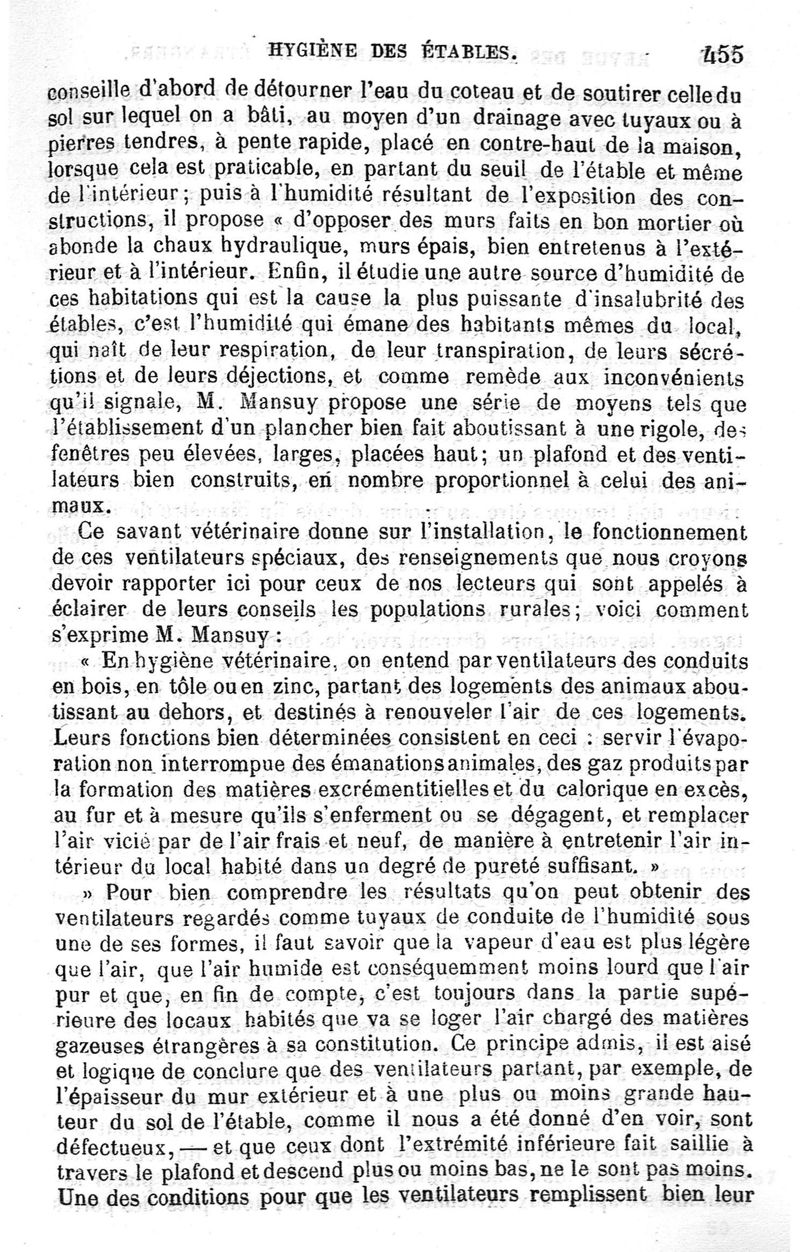 HYGIÈNE DES ÉTABLES. 455

conseille d'abord de détourner l'eau du coteau et de soutirer celle du sol sur lequel on a bâti, au moyen d'un drainage avec tuyaux ou à pierres tendres, à pente rapide, placé en contre-haut de la maison, lorsque cela est praticable, en partant du seuil de l'étable et même de l'intérieur; puis à l'humidité résultant de l'exposition des constructions, il propose « d'opposer des murs faits en bon mortier où abonde la chaux hydraulique, murs épais, bien entretenus à l'extérieur et à l'intérieur. Enfin, il étudie une autre source d'humidité de ces habitations qui est la cause la plus puissante d'insalubrité des étables, c'est l'humidité qui émane des habitants mêmes du local, qui naît de leur respiration, de leur transpiration, de leurs sécrétions et de leurs déjections, et comme remède aux inconvénients qu'il signale, M. Mansuy propose une série de moyens tels que l'établissement d'un plancher bien fait aboutissant à une rigole, des fenêtres peu élevées, larges, placées haut; un plafond et des ventilateurs bien construits, en nombre proportionnel à celui des animaux.

Ce savant vétérinaire donne sur l'installation, le fonctionnement de ces ventilateurs spéciaux, des renseignements que nous croyons devoir rapporter ici pour ceux de nos lecteurs qui sont appelés à éclairer de leurs conseils les populations rurales; voici comment s'exprime M. Mansuy :

« En hygiène vétérinaire, on entend par ventilateurs des conduits en bois, en tôle ou en zinc, partant des logements des animaux aboutissant au dehors, et destinés à renouveler l'air de ces logements. Leurs fonctions bien déterminées consistent en ceci : servir l'évaporation non interrompue des émanations animales, des gaz produits par la formation des matières excrémentitielles et du calorique en excès, au fur et à mesure qu'ils s'enferment ou se dégagent, et remplacer l'air vicié par de l'air frais et neuf, de manière à entretenir l'air intérieur du local habité dans un degré de pureté suffisant. »

» Pour bien comprendre les résultats qu'on peut obtenir des ventilateurs regardés comme tuyaux de conduite de l'humidité sous une de ses formes, il faut savoir que la vapeur d'eau est plus légère que l'air, que l'air humide est conséquemment moins lourd que l'air pur et que, en fin de compte, c'est toujours dans la partie supérieure des locaux habités que va se loger l'air chargé des matières gazeuses étrangères à sa constitution. Ce principe admis, il est aisé et logique de conclure que des ventilateurs partant, par exemple, de l'épaisseur du mur extérieur et à une plus ou moins grande hauteur du sol de l'étable, comme il nous a été donné d'en voir, sont défectueux, — et que ceux dont l'extrémité inférieure fait saillie à travers le plafond et descend plus ou moins bas, ne le sont pas moins. Une des conditions pour que les ventilateurs remplissent bien leur